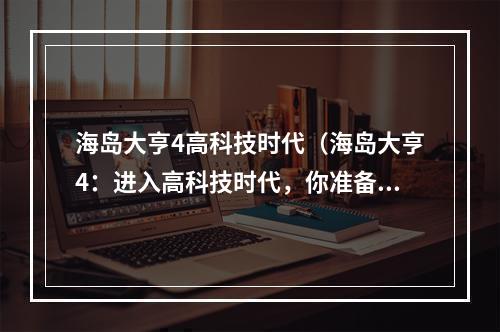 海岛大亨4高科技时代（海岛大亨4：进入高科技时代，你准备...